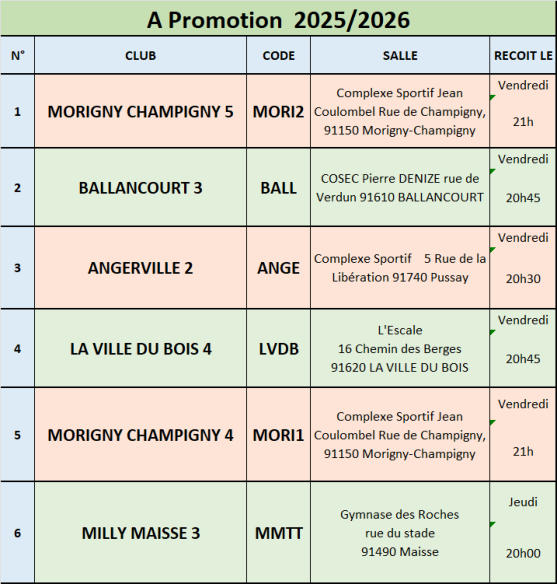 A Promotion 2025/2026

| N° | CLUB | CODE | SALLE | RECOIT LE |
|---|---|---|---|---|
| 1 | MORIGNY CHAMPIGNY 5 | MORI2 | Complexe Sportif Jean Coulombel Rue de Champigny, 91150 Morigny-Champigny | Vendredi 21h |
| 2 | BALLANCOURT 3 | BALL | COSEC Pierre DENIZE rue de Verdun 91610 BALLANCOURT | Vendredi 20h45 |
| 3 | ANGERVILLE 2 | ANGE | Complexe Sportif 5 Rue de la Libération 91740 Pussay | Vendredi 20h30 |
| 4 | LA VILLE DU BOIS 4 | LVDB | L'Escale 16 Chemin des Berges 91620 LA VILLE DU BOIS | Vendredi 20h45 |
| 5 | MORIGNY CHAMPIGNY 4 | MORI1 | Complexe Sportif Jean Coulombel Rue de Champigny, 91150 Morigny-Champigny | Vendredi 21h |
| 6 | MILLY MAISSE 3 | MMTT | Gymnase des Roches rue du stade 91490 Maisse | Jeudi 20h00 |